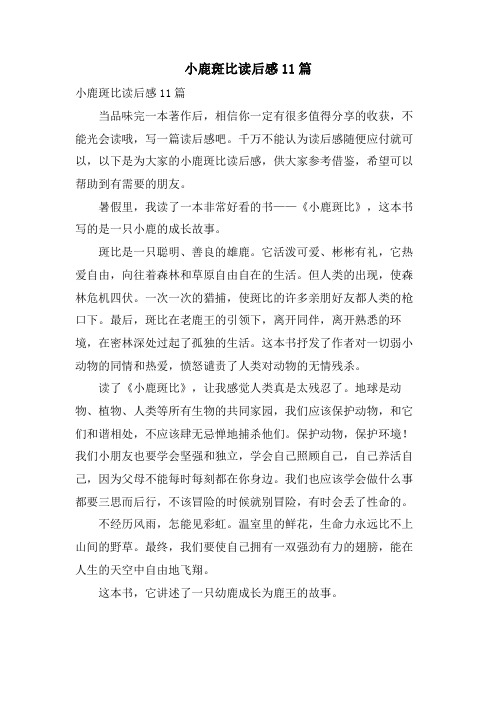 小鹿斑比读后感11篇

小鹿斑比读后感11篇

当品味完一本著作后，相信你一定有很多值得分享的收获，不能光会读哦，写一篇读后感吧。千万不能认为读后感随便应付就可以，以下是为大家的小鹿斑比读后感，供大家参考借鉴，希望可以帮助到有需要的朋友。

暑假里，我读了一本非常好看的书——《小鹿斑比》，这本书写的是一只小鹿的成长故事。

斑比是一只聪明、善良的雄鹿。它活泼可爱、彬彬有礼，它热爱自由，向往着森林和草原自由自在的生活。但人类的出现，使森林危机四伏。一次一次的猎捕，使斑比的许多亲朋好友都人类的枪口下。最后，斑比在老鹿王的引领下，离开同伴，离开熟悉的环境，在密林深处过起了孤独的生活。这本书抒发了作者对一切弱小动物的同情和热爱，愤怒谴责了人类对动物的无情残杀。

读了《小鹿斑比》，让我感觉人类真是太残忍了。地球是动物、植物、人类等所有生物的共同家园，我们应该保护动物，和它们和谐相处，不应该肆无忌惮地捕杀他们。保护动物，保护环境！我们小朋友也要学会坚强和独立，学会自己照顾自己，自己养活自己，因为父母不能每时每刻都在你身边。我们也应该学会做什么事都要三思而后行，不该冒险的时候就别冒险，有时会丢了性命的。

不经历风雨，怎能见彩虹。温室里的鲜花，生命力永远比不上山间的野草。最终，我们要使自己拥有一双强劲有力的翅膀，能在人生的天空中自由地飞翔。

这本书，它讲述了一只幼鹿成长为鹿王的故事。